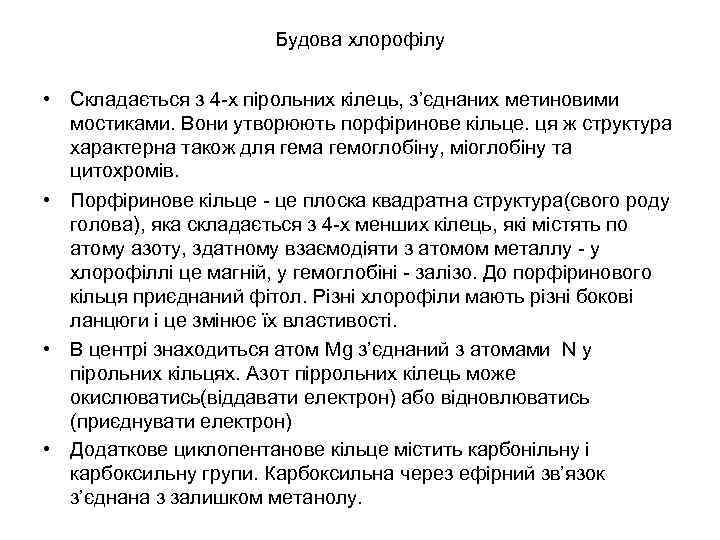 Будова хлорофілу

• Складається з 4-х пірольних кілець, з'єднаних метиновими мостиками. Вони утворюють порфіринове кільце. ця ж структура характерна також для гема гемоглобіну, міоглобіну та цитохромів.

• Порфіринове кільце - це плоска квадратна структура(свого роду голова), яка складається з 4-х менших кілець, які містять по атому азоту, здатному взаємодіяти з атомом металлу - у хлорофіллі це магній, у гемоглобіні - залізо. До порфіринового кільця приєднаний фітол. Різні хлорофіли мають різні бокові ланцюги і це змінює їх властивості.

• В центрі знаходиться атом Mg з'єднаний з атомами N у пірольних кільцях. Азот піррольних кілець може окислюватись(віддавати електрон) або відновлюватись (приєднувати електрон)

• Додаткове циклопентанове кільце містить карбонільну і карбоксильну групи. Карбоксильна через ефірний зв'язок з'єднана з залишком метанолу.